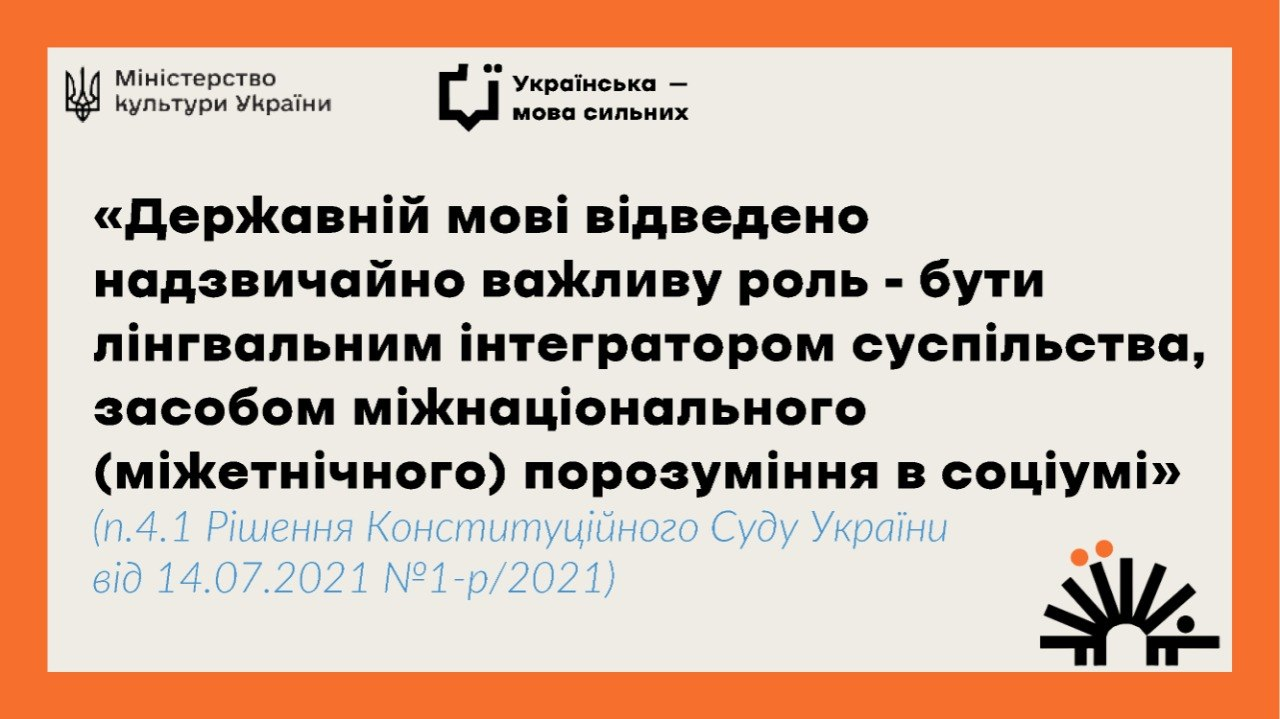 Міністерство культури України

Українська — мова сильних

«Державній мові відведено надзвичайно важливу роль - бути лінгвальним інтегратором суспільства, засобом міжнаціонального (міжетнічного) порозуміння в соціумі»

(п.4.1 Рішення Конституційного Суду України від 14.07.2021 №1-р/2021)